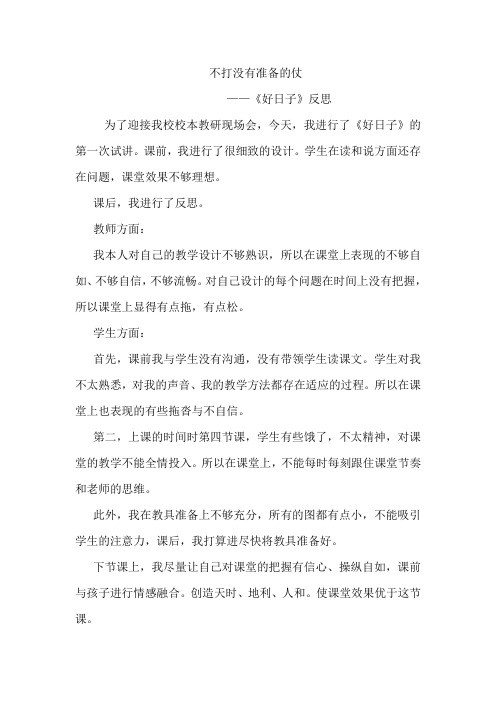 不打没有准备的仗

——《好日子》反思

为了迎接我校校本教研现场会，今天，我进行了《好日子》的第一次试讲。课前，我进行了很细致的设计。学生在读和说方面还存在问题，课堂效果不够理想。

课后，我进行了反思。

教师方面：

我本人对自己的教学设计不够熟识，所以在课堂上表现的不够自如、不够自信，不够流畅。对自己设计的每个问题在时间上没有把握，所以课堂上显得有点拖，有点松。

学生方面：

首先，课前我与学生没有沟通，没有带领学生读课文。学生对我不太熟悉，对我的声音、我的教学方法都存在适应的过程。所以在课堂上也表现的有些拖沓与不自信。

第二，上课的时间时第四节课，学生有些饿了，不太精神，对课堂的教学不能全情投入。所以在课堂上，不能每时每刻跟住课堂节奏和老师的思维。

此外，我在教具准备上不够充分，所有的图都有点小，不能吸引学生的注意力，课后，我打算进尽快将教具准备好。

下节课上，我尽量让自己对课堂的把握有信心、操纵自如，课前与孩子进行情感融合。创造天时、地利、人和。使课堂效果优于这节课。